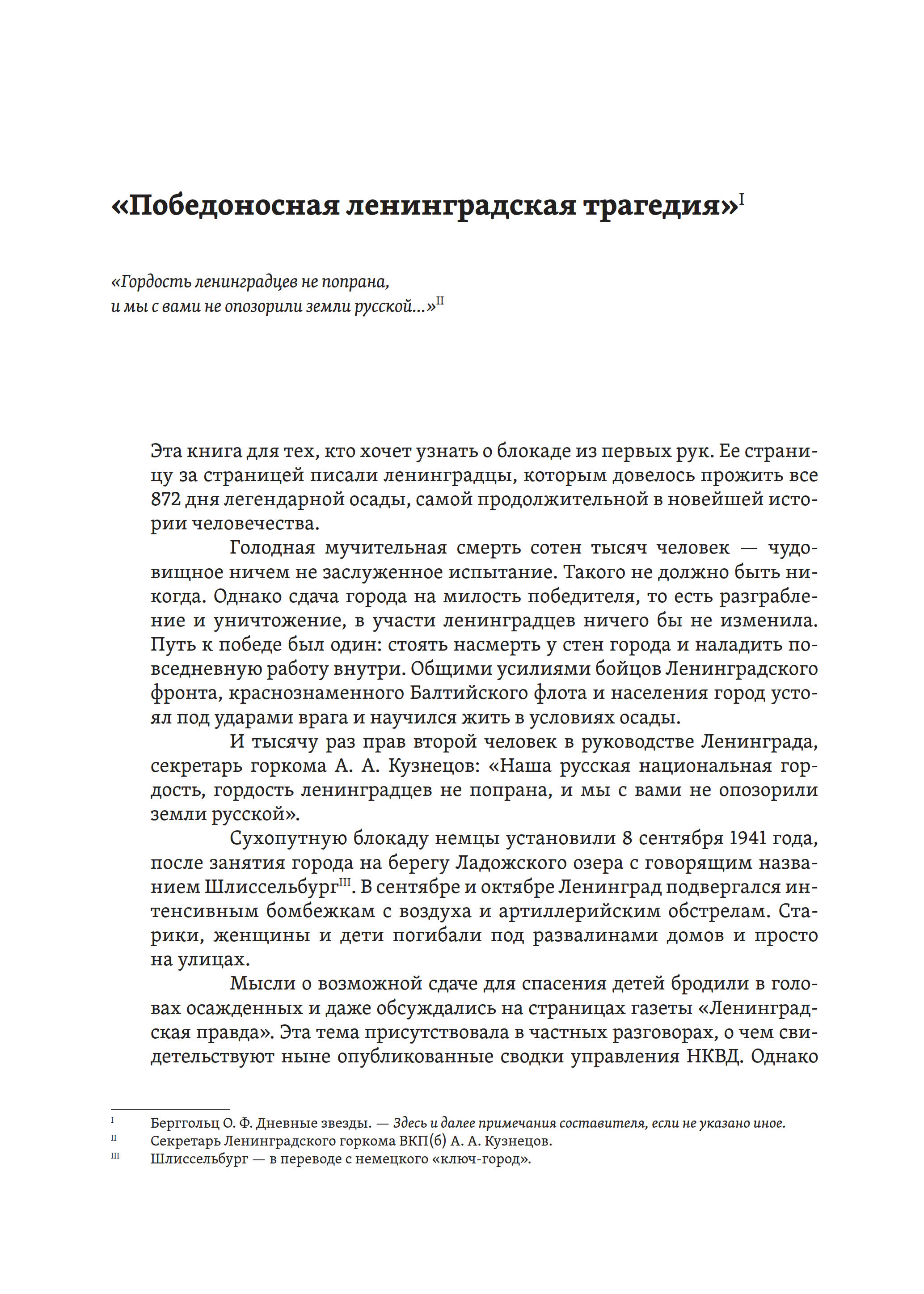 «Победоносная ленинградская трагедия»$^{I}$

«Гордость ленинградцев не попрана, и мы с вами не опозорили земли русской...»$^{II}$

Эта книга для тех, кто хочет узнать о блокаде из первых рук. Ее страницу за страницей писали ленинградцы, которым довелось прожить все 872 дня легендарной осады, самой продолжительной в новейшей истории человечества.

Голодная мучительная смерть сотен тысяч человек — чудовищное ничем не заслуженное испытание. Такого не должно быть никогда. Однако сдача города на милость победителя, то есть разграбление и уничтожение, в участи ленинградцев ничего бы не изменила. Путь к победе был один: стоять насмерть у стен города и наладить повседневную работу внутри. Общими усилиями бойцов Ленинградского фронта, краснознаменного Балтийского флота и населения город устоял под ударами врага и научился жить в условиях осады.

И тысячу раз прав второй человек в руководстве Ленинграда, секретарь горкома А. А. Кузнецов: «Наша русская национальная гордость, гордость ленинградцев не попрана, и мы с вами не опозорили земли русской».

Сухопутную блокаду немцы установили 8 сентября 1941 года, после занятия города на берегу Ладожского озера с говорящим названием Шлиссельбург$^{III}$. В сентябре и октябре Ленинград подвергался интенсивным бомбежкам с воздуха и артиллерийским обстрелам. Старики, женщины и дети погибали под развалинами домов и просто на улицах.

Мысли о возможной сдаче для спасения детей бродили в головах осажденных и даже обсуждались на страницах газеты «Ленинградская правда». Эта тема присутствовала в частных разговорах, о чем свидетельствуют ныне опубликованные сводки управления НКВД. Однако

I Берггольц О. Ф. Дневные звезды. — Здесь и далее примечания составителя, если не указано иное.
II Секретарь Ленинградского горкома ВКП(б) А. А. Кузнецов.
III Шлиссельбург — в переводе с немецкого «ключ-город».